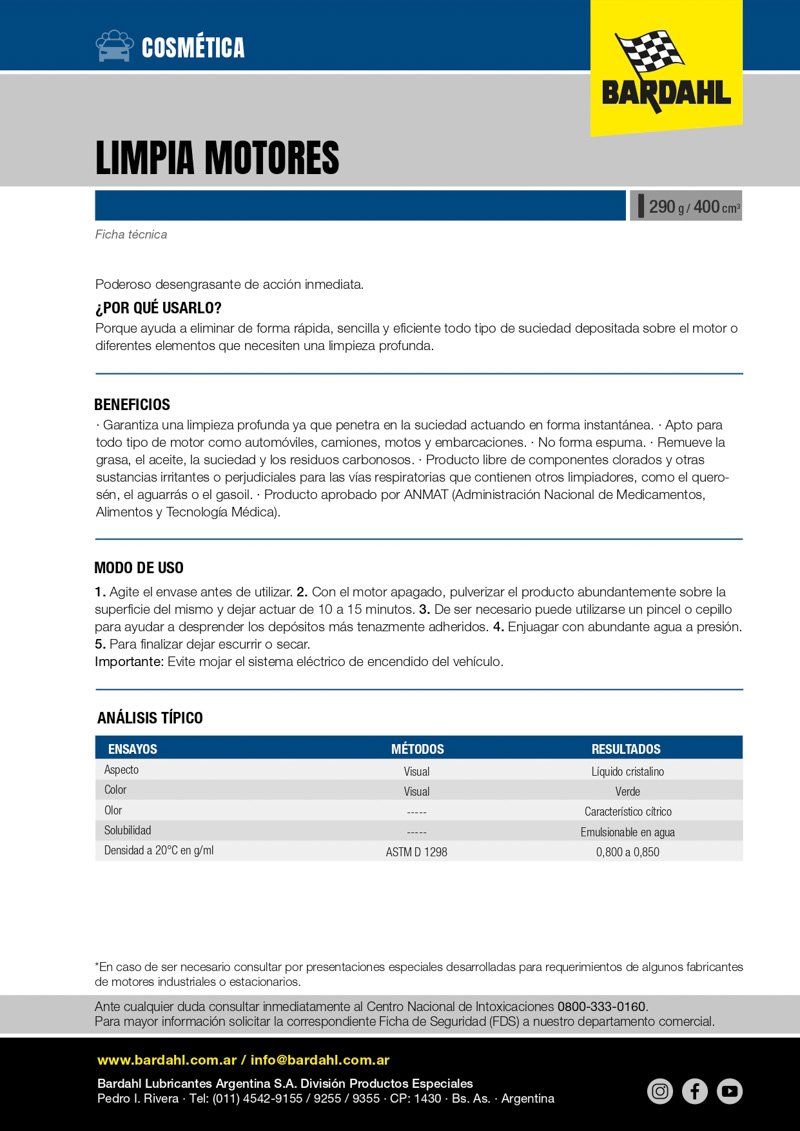 COSMÉTICA

BARDAHL

LIMPIA MOTORES

290 g / 400 cm³

Ficha técnica

Poderoso desengrasante de acción inmediata.

¿POR QUÉ USARLO?

Porque ayuda a eliminar de forma rápida, sencilla y eficiente todo tipo de suciedad depositada sobre el motor o diferentes elementos que necesiten una limpieza profunda.

BENEFICIOS

· Garantiza una limpieza profunda ya que penetra en la suciedad actuando en forma instantánea. · Apto para todo tipo de motor como automóviles, camiones, motos y embarcaciones. · No forma espuma. · Remueve la grasa, el aceite, la suciedad y los residuos carbonosos. · Producto libre de componentes clorados y otras sustancias irritantes o perjudiciales para las vías respiratorias que contienen otros limpiadores, como el querosén, el aguarrás o el gasoil. · Producto aprobado por ANMAT (Administración Nacional de Medicamentos, Alimentos y Tecnología Médica).

MODO DE USO

1. Agite el envase antes de utilizar. 2. Con el motor apagado, pulverizar el producto abundantemente sobre la superficie del mismo y dejar actuar de 10 a 15 minutos. 3. De ser necesario puede utilizarse un pincel o cepillo para ayudar a desprender los depósitos más tenazmente adheridos. 4. Enjuagar con abundante agua a presión. 5. Para finalizar dejar escurrir o secar.
Importante: Evite mojar el sistema eléctrico de encendido del vehículo.

ANÁLISIS TÍPICO

| ENSAYOS | MÉTODOS | RESULTADOS |
|---|---|---|
| Aspecto | Visual | Líquido cristalino |
| Color | Visual | Verde |
| Olor | ----- | Característico cítrico |
| Solubilidad | ----- | Emulsionable en agua |
| Densidad a 20°C en g/ml | ASTM D 1298 | 0,800 a 0,850 |

*En caso de ser necesario consultar por presentaciones especiales desarrolladas para requerimientos de algunos fabricantes de motores industriales o estacionarios.

Ante cualquier duda consultar inmediatamente al Centro Nacional de Intoxicaciones 0800-333-0160.
Para mayor información solicitar la correspondiente Ficha de Seguridad (FDS) a nuestro departamento comercial.

www.bardahl.com.ar / info@bardahl.com.ar

Bardahl Lubricantes Argentina S.A. División Productos Especiales
Pedro I. Rivera · Tel: (011) 4542-9155 / 9255 / 9355 · CP: 1430 · Bs. As. · Argentina